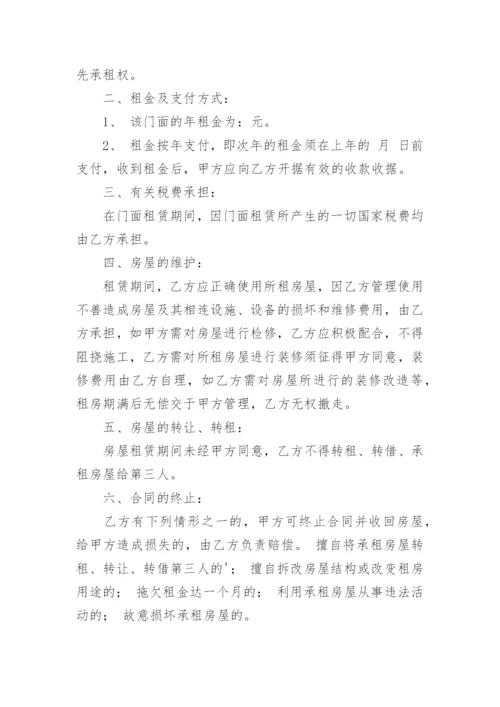 先承租权。

二、租金及支付方式：

1、 该门面的年租金为：元。

2、 租金按年支付，即次年的租金须在上年的 月 日前支付，收到租金后，甲方应向乙方开据有效的收款收据。

三、有关税费承担：

在门面租赁期间，因门面租赁所产生的一切国家税费均由乙方承担。

四、房屋的维护：

租赁期间，乙方应正确使用所租房屋，因乙方管理使用不善造成房屋及其相连设施、设备的损坏和维修费用，由乙方承担，如甲方需对房屋进行检修，乙方应积极配合，不得阻挠施工，乙方需对所租房屋进行装修须征得甲方同意，装修费用由乙方自理，如乙方需对房屋所进行的装修改造等，租房期满后无偿交于甲方管理，乙方无权撤走。

五、房屋的转让、转租：

房屋租赁期间未经甲方同意，乙方不得转租、转借、承租房屋给第三人。

六、合同的终止：

乙方有下列情形之一的，甲方可终止合同并收回房屋，给甲方造成损失的，由乙方负责赔偿。 擅自将承租房屋转租、转让、转借第三人的'； 擅自拆改房屋结构或改变租房用途的； 拖欠租金达一个月的； 利用承租房屋从事违法活动的； 故意损坏承租房屋的。